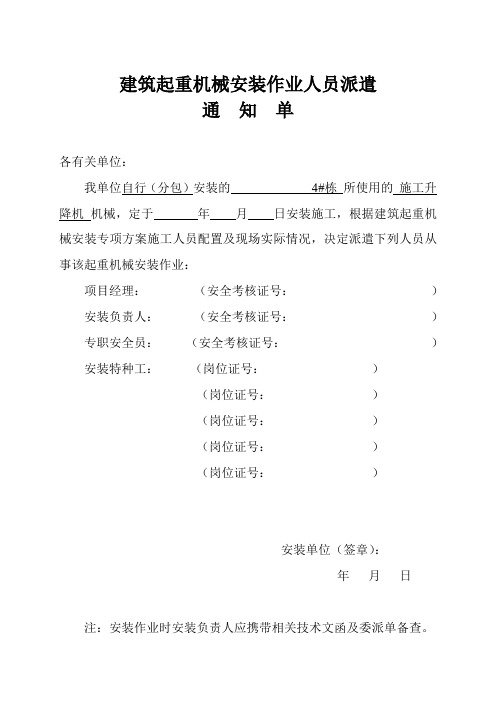 建筑起重机械安装作业人员派遣
通　知　单

各有关单位：

我单位自行（分包）安装的　　　　　　4#栋 所使用的 施工升降机 机械，定于　　　年　　月　　日安装施工，根据建筑起重机械安装专项方案施工人员配置及现场实际情况，决定派遣下列人员从事该起重机械安装作业：

项目经理：　　　（安全考核证号：　　　　　　　　　）

安装负责人：　　（安全考核证号：　　　　　　　　　）

专职安全员：　　（安全考核证号：　　　　　　　　　）

安装特种工：　　（岗位证号：　　　　　　　）

（岗位证号：　　　　　　　）

（岗位证号：　　　　　　　）

（岗位证号：　　　　　　　）

（岗位证号：　　　　　　　）

安装单位（签章）：

年　　月　　日

注：安装作业时安装负责人应携带相关技术文函及委派单备查。